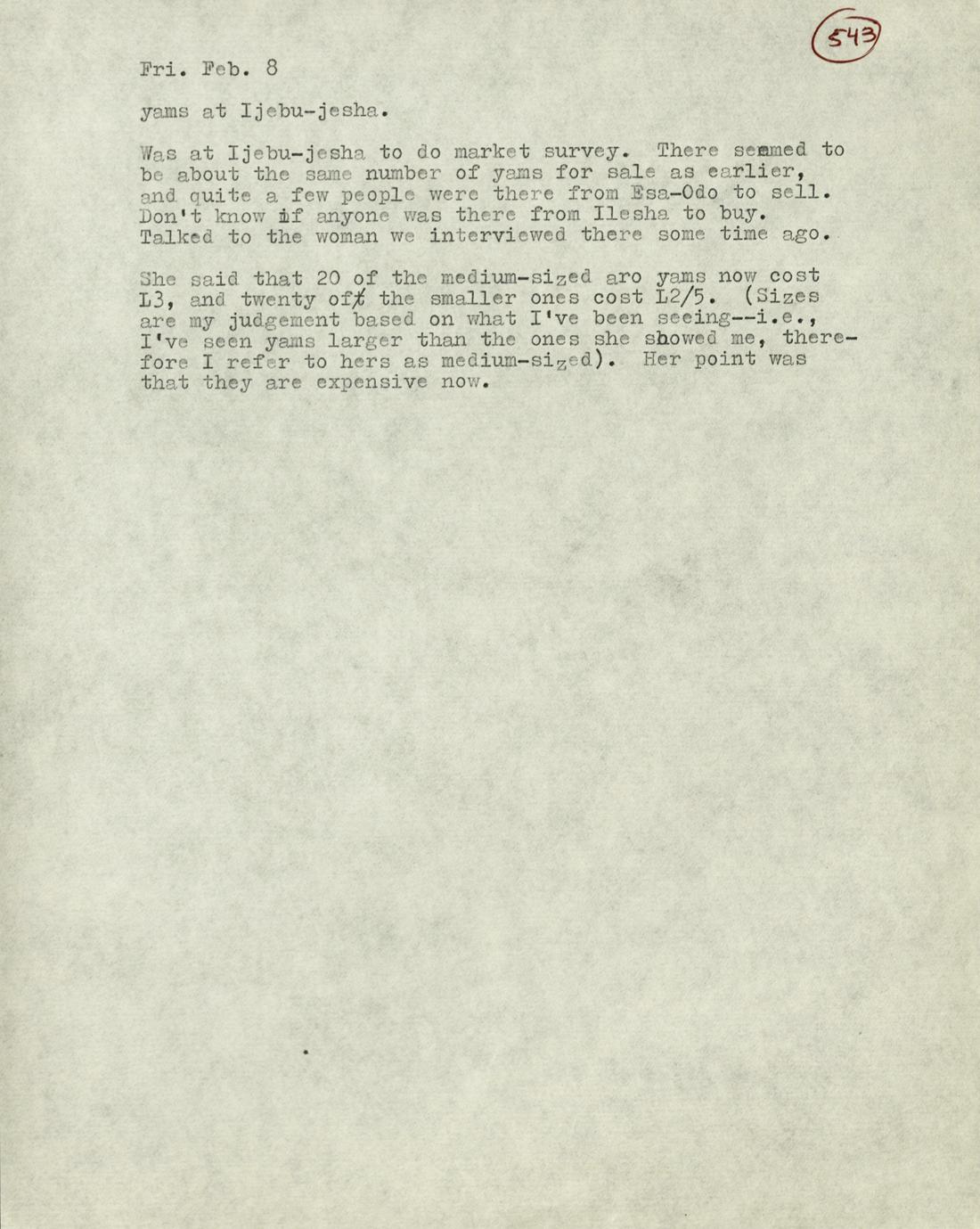 543

Fri. Feb. 8

yams at Ijebu-jesha.

Was at Ijebu-jesha to do market survey. There seemed to be about the same number of yams for sale as earlier, and quite a few people were there from Esa-Odo to sell. Don't know if anyone was there from Ilesha to buy. Talked to the woman we interviewed there some time ago.

She said that 20 of the medium-sized aro yams now cost L3, and twenty of the smaller ones cost L2/5. (Sizes are my judgement based on what I've been seeing--i.e., I've seen yams larger than the ones she showed me, therefore I refer to hers as medium-sized). Her point was that they are expensive now.